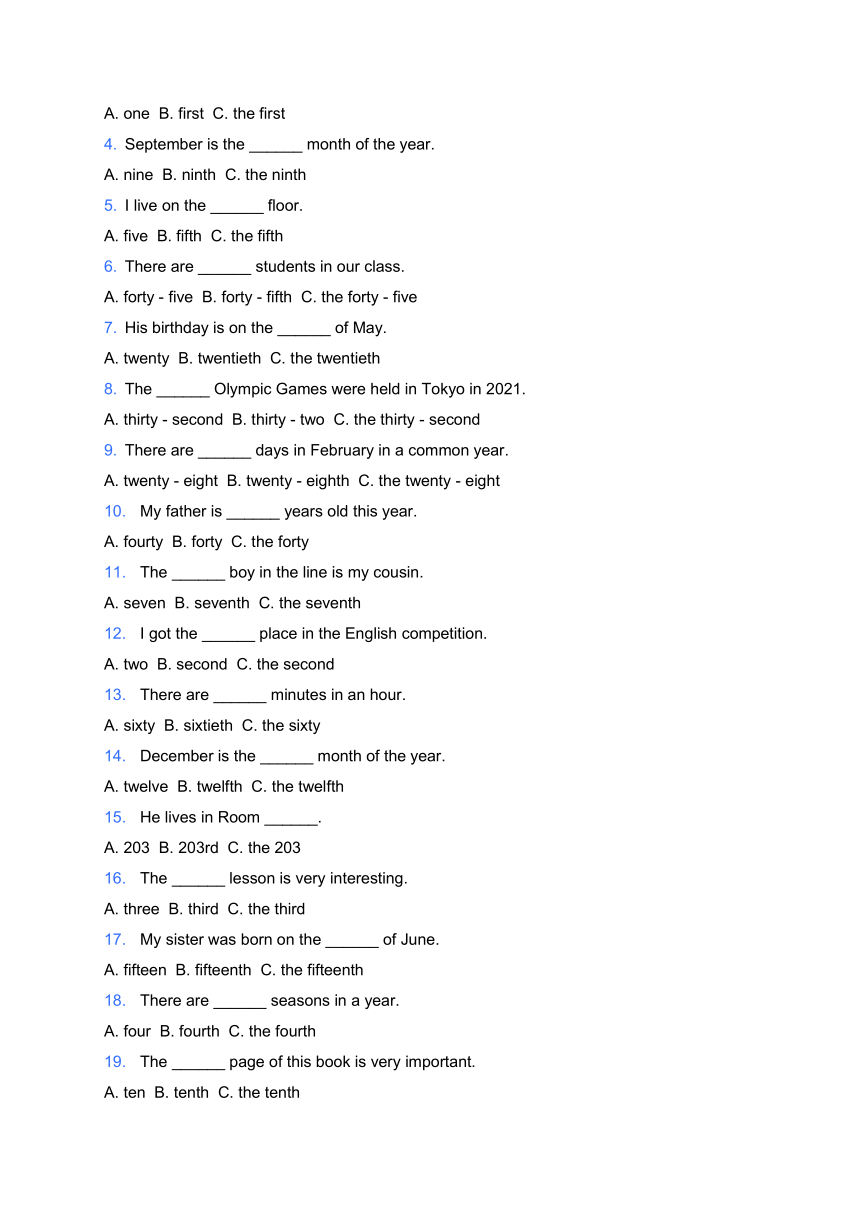 A. one B. first C. the first

4. September is the ______ month of the year.

A. nine B. ninth C. the ninth

5. I live on the ______ floor.

A. five B. fifth C. the fifth

6. There are ______ students in our class.

A. forty - five B. forty - fifth C. the forty - five

7. His birthday is on the ______ of May.

A. twenty B. twentieth C. the twentieth

8. The ______ Olympic Games were held in Tokyo in 2021.

A. thirty - second B. thirty - two C. the thirty - second

9. There are ______ days in February in a common year.

A. twenty - eight B. twenty - eighth C. the twenty - eight

10. My father is ______ years old this year.

A. fourty B. forty C. the forty

11. The ______ boy in the line is my cousin.

A. seven B. seventh C. the seventh

12. I got the ______ place in the English competition.

A. two B. second C. the second

13. There are ______ minutes in an hour.

A. sixty B. sixtieth C. the sixty

14. December is the ______ month of the year.

A. twelve B. twelfth C. the twelfth

15. He lives in Room ______.

A. 203 B. 203rd C. the 203

16. The ______ lesson is very interesting.

A. three B. third C. the third

17. My sister was born on the ______ of June.

A. fifteen B. fifteenth C. the fifteenth

18. There are ______ seasons in a year.

A. four B. fourth C. the fourth

19. The ______ page of this book is very important.

A. ten B. tenth C. the tenth